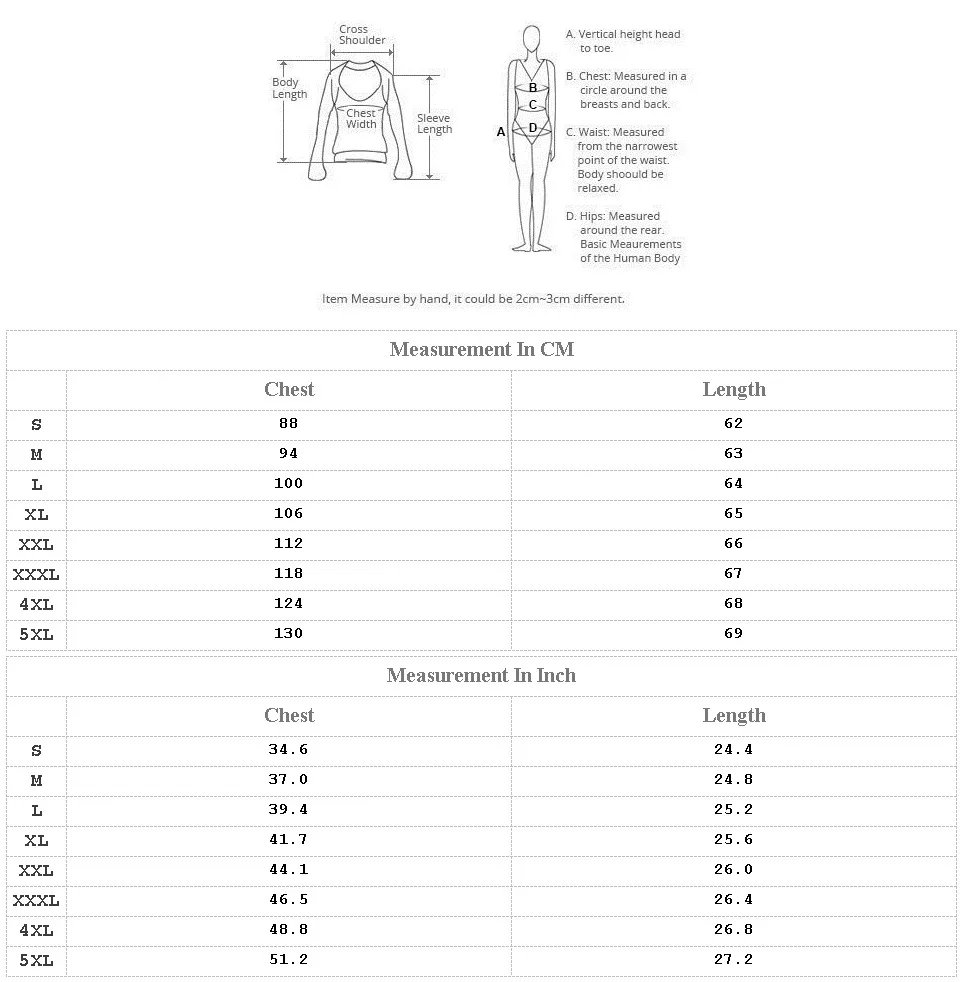 Cross Shoulder
Body Length
Chest Width
Sleeve Length

A
B
C
D

A. Vertical height head to toe.
B. Chest: Measured in a circle around the breasts and back.
C. Waist: Measured from the narrowest point of the waist. Body shoould be relaxed.
D. Hips: Measured around the rear. Basic Meaurements of the Human Body

Item Measure by hand, it could be 2cm~3cm different.

Measurement In CM

| | Chest | Length |
|---|---|---|
| S | 88 | 62 |
| M | 94 | 63 |
| L | 100 | 64 |
| XL | 106 | 65 |
| XXL | 112 | 66 |
| XXXL | 118 | 67 |
| 4XL | 124 | 68 |
| 5XL | 130 | 69 |

Measurement In Inch

| | Chest | Length |
|---|---|---|
| S | 34.6 | 24.4 |
| M | 37.0 | 24.8 |
| L | 39.4 | 25.2 |
| XL | 41.7 | 25.6 |
| XXL | 44.1 | 26.0 |
| XXXL | 46.5 | 26.4 |
| 4XL | 48.8 | 26.8 |
| 5XL | 51.2 | 27.2 |